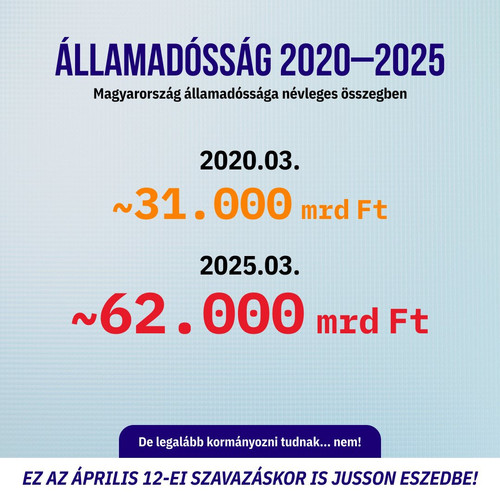 ÁLLAMADÓSSÁG 2020—2025
Magyarország államadóssága névleges összegben

2020.03.
~31.000 mrd Ft

2025.03.
~62.000 mrd Ft

De legalább kormányozni tudnak... nem!

EZ AZ ÁPRILIS 12-EI SZAVAZÁSKOR IS JUSSON ESZEDBE!